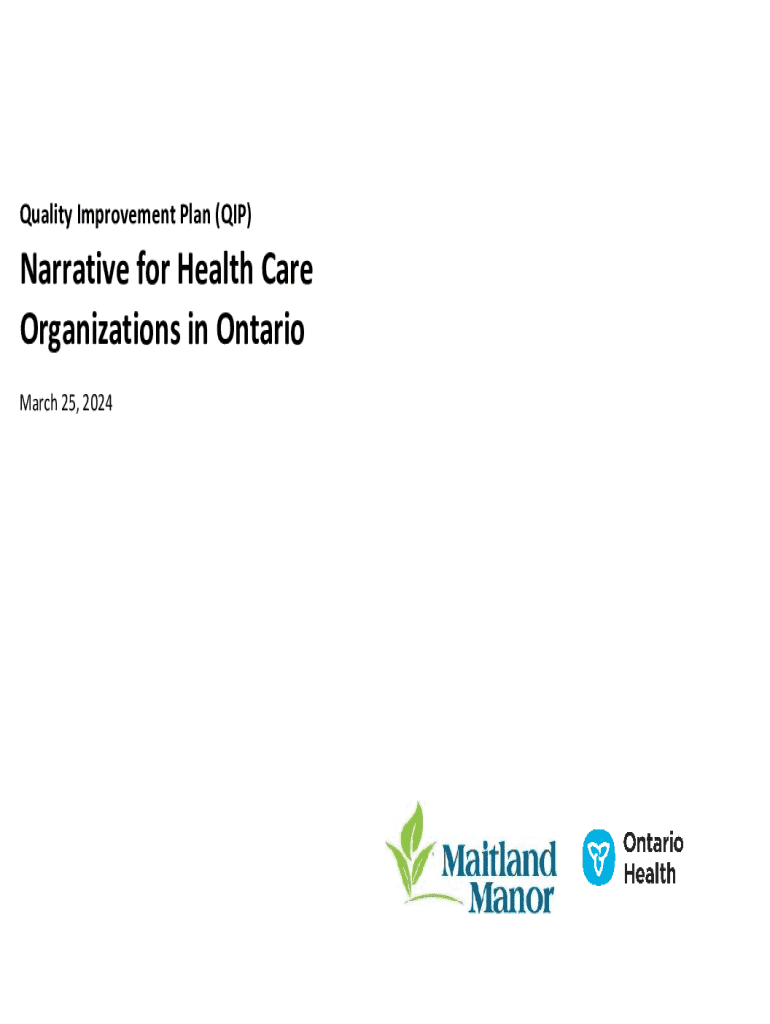 Quality Improvement Plan (QIP)

Narrative for Health Care Organizations in Ontario

March 25, 2024

Maitland Manor

Ontario Health